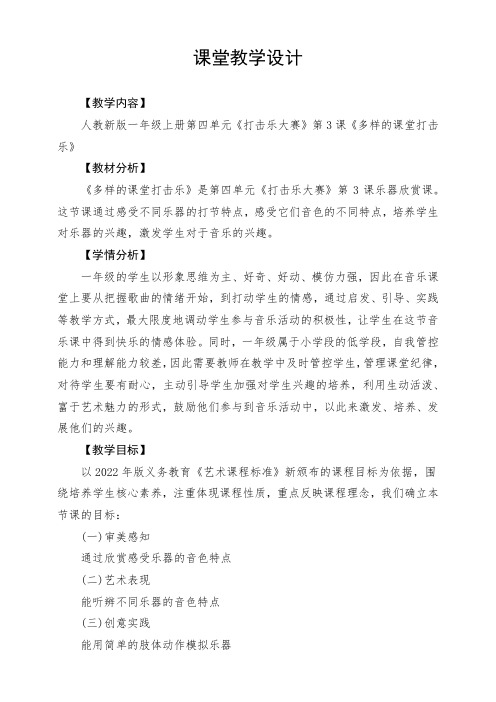 课堂教学设计

【教学内容】

人教新版一年级上册第四单元《打击乐大赛》第3课《多样的课堂打击乐》

【教材分析】

《多样的课堂打击乐》是第四单元《打击乐大赛》第3课乐器欣赏课。这节课通过感受不同乐器的打节特点，感受它们音色的不同特点，培养学生对乐器的兴趣，激发学生对于音乐的兴趣。

【学情分析】

一年级的学生以形象思维为主、好奇、好动、模仿力强，因此在音乐课堂上要从把握歌曲的情绪开始，到打动学生的情感，通过启发、引导、实践等教学方式，最大限度地调动学生参与音乐活动的积极性，让学生在这节音乐课中得到快乐的情感体验。同时，一年级属于小学段的低学段，自我管控能力和理解能力较差，因此需要教师在教学中及时管控学生，管理课堂纪律，对待学生要有耐心，主动引导学生加强对学生兴趣的培养，利用生动活泼、富于艺术魅力的形式，鼓励他们参与到音乐活动中，以此来激发、培养、发展他们的兴趣。

【教学目标】

以2022年版义务教育《艺术课程标准》新颁布的课程目标为依据，围绕培养学生核心素养，注重体现课程性质，重点反映课程理念，我们确立本节课的目标：

(一)审美感知

通过欣赏感受乐器的音色特点

(二)艺术表现

能听辨不同乐器的音色特点

(三)创意实践

能用简单的肢体动作模拟乐器